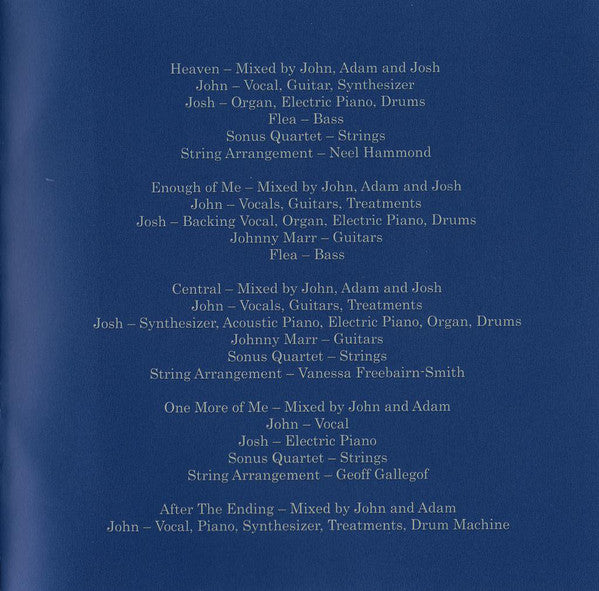 Heaven – Mixed by John, Adam and Josh
John – Vocal, Guitar, Synthesizer
Josh – Organ, Electric Piano, Drums
Flea – Bass
Sonus Quartet – Strings
String Arrangement – Neel Hammond

Enough of Me – Mixed by John, Adam and Josh
John – Vocals, Guitars, Treatments
Josh – Backing Vocal, Organ, Electric Piano, Drums
Johnny Marr – Guitars
Flea – Bass

Central – Mixed by John, Adam and Josh
John – Vocals, Guitars, Treatments
Josh – Synthesizer, Acoustic Piano, Electric Piano, Organ, Drums
Johnny Marr – Guitars
Sonus Quartet – Strings
String Arrangement – Vanessa Freebairn-Smith

One More of Me – Mixed by John and Adam
John – Vocal
Josh – Electric Piano
Sonus Quartet – Strings
String Arrangement – Geoff Gallegof

After The Ending – Mixed by John and Adam
John – Vocal, Piano, Synthesizer, Treatments, Drum Machine